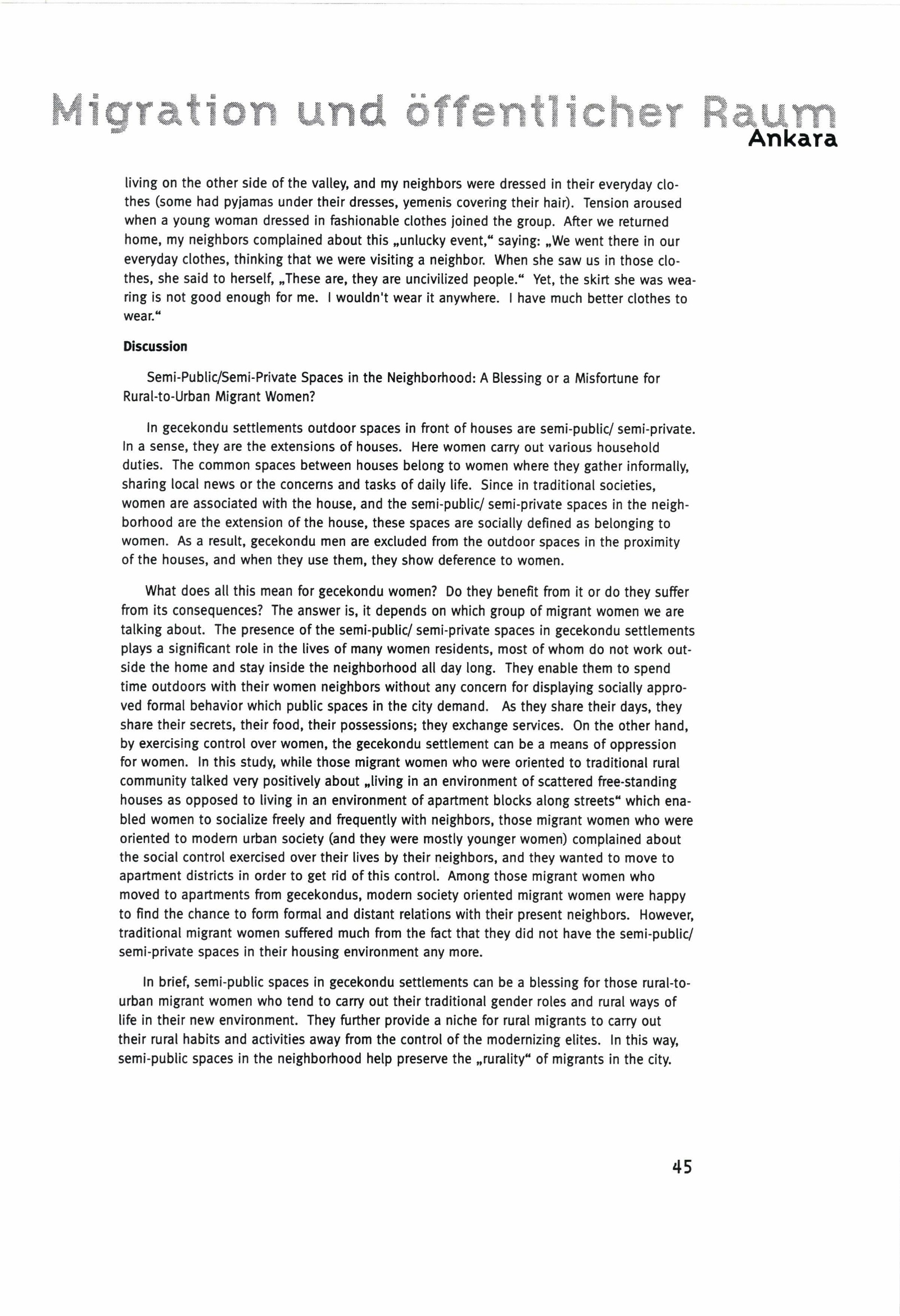 Migration und öffentlicher Raum
Ankara

living on the other side of the valley, and my neighbors were dressed in their everyday clothes (some had pyjamas under their dresses, yemenis covering their hair). Tension aroused when a young woman dressed in fashionable clothes joined the group. After we returned home, my neighbors complained about this „unlucky event," saying: „We went there in our everyday clothes, thinking that we were visiting a neighbor. When she saw us in those clothes, she said to herself, „These are, they are uncivilized people." Yet, the skirt she was wearing is not good enough for me. I wouldn't wear it anywhere. I have much better clothes to wear."

Discussion

Semi-Public/Semi-Private Spaces in the Neighborhood: A Blessing or a Misfortune for Rural-to-Urban Migrant Women?

In gecekondu settlements outdoor spaces in front of houses are semi-public/ semi-private. In a sense, they are the extensions of houses. Here women carry out various household duties. The common spaces between houses belong to women where they gather informally, sharing local news or the concerns and tasks of daily life. Since in traditional societies, women are associated with the house, and the semi-public/ semi-private spaces in the neighborhood are the extension of the house, these spaces are socially defined as belonging to women. As a result, gecekondu men are excluded from the outdoor spaces in the proximity of the houses, and when they use them, they show deference to women.

What does all this mean for gecekondu women? Do they benefit from it or do they suffer from its consequences? The answer is, it depends on which group of migrant women we are talking about. The presence of the semi-public/ semi-private spaces in gecekondu settlements plays a significant role in the lives of many women residents, most of whom do not work outside the home and stay inside the neighborhood all day long. They enable them to spend time outdoors with their women neighbors without any concern for displaying socially approved formal behavior which public spaces in the city demand. As they share their days, they share their secrets, their food, their possessions; they exchange services. On the other hand, by exercising control over women, the gecekondu settlement can be a means of oppression for women. In this study, while those migrant women who were oriented to traditional rural community talked very positively about „living in an environment of scattered free-standing houses as opposed to living in an environment of apartment blocks along streets" which enabled women to socialize freely and frequently with neighbors, those migrant women who were oriented to modern urban society (and they were mostly younger women) complained about the social control exercised over their lives by their neighbors, and they wanted to move to apartment districts in order to get rid of this control. Among those migrant women who moved to apartments from gecekondus, modern society oriented migrant women were happy to find the chance to form formal and distant relations with their present neighbors. However, traditional migrant women suffered much from the fact that they did not have the semi-public/ semi-private spaces in their housing environment any more.

In brief, semi-public spaces in gecekondu settlements can be a blessing for those rural-to-urban migrant women who tend to carry out their traditional gender roles and rural ways of life in their new environment. They further provide a niche for rural migrants to carry out their rural habits and activities away from the control of the modernizing elites. In this way, semi-public spaces in the neighborhood help preserve the „rurality" of migrants in the city.

45